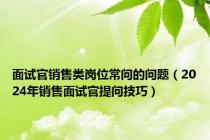 面试官销售类岗位常问的问题（2024年销售面试官提问技巧）